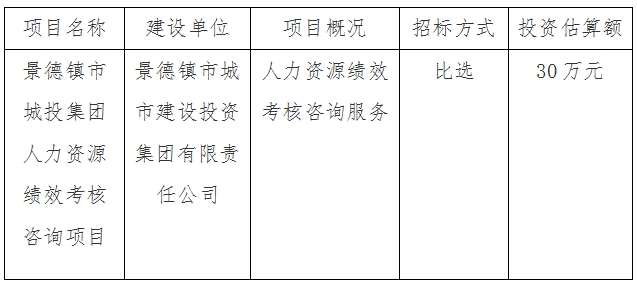 | 项目名称 | 建设单位 | 项目概况 | 招标方式 | 投资估算额 |
|---|---|---|---|---|
| 景德镇市城投集团人力资源绩效考核咨询项目 | 景德镇市城市建设投资集团有限责任公司 | 人力资源绩效考核咨询服务 | 比选 | 30万元 |